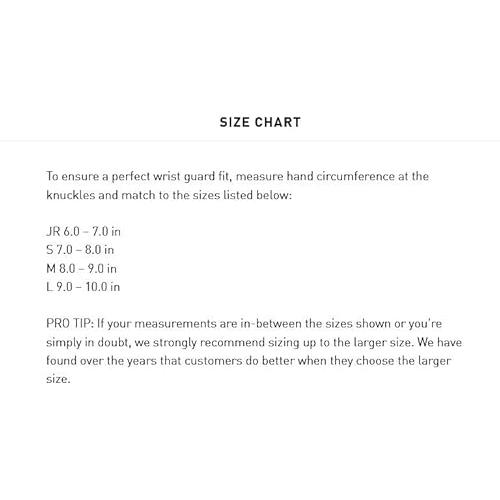 SIZE CHART

To ensure a perfect wrist guard fit, measure hand circumference at the knuckles and match to the sizes listed below:

JR 6.0 – 7.0 in
S 7.0 – 8.0 in
M 8.0 – 9.0 in
L 9.0 – 10.0 in

PRO TIP: If your measurements are in-between the sizes shown or you're simply in doubt, we strongly recommend sizing up to the larger size. We have found over the years that customers do better when they choose the larger size.